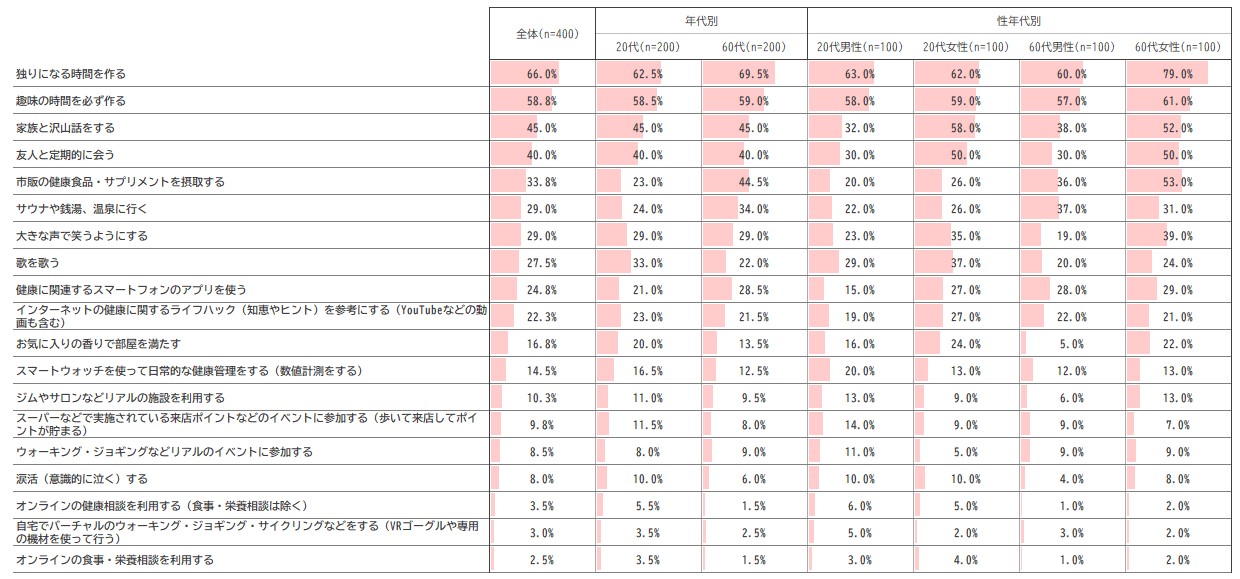 | | 全体(n=400) | 年代別 20代(n=200) | 年代別 60代(n=200) | 性年代別 20代男性(n=100) | 性年代別 20代女性(n=100) | 性年代別 60代男性(n=100) | 性年代別 60代女性(n=100) |
|---|---|---|---|---|---|---|---|
| 独りになる時間を作る | 66.0% | 62.5% | 69.5% | 63.0% | 62.0% | 60.0% | 79.0% |
| 趣味の時間を必ず作る | 58.8% | 58.5% | 59.0% | 58.0% | 59.0% | 57.0% | 61.0% |
| 家族と沢山話をする | 45.0% | 45.0% | 45.0% | 32.0% | 58.0% | 38.0% | 52.0% |
| 友人と定期的に会う | 40.0% | 40.0% | 40.0% | 30.0% | 50.0% | 30.0% | 50.0% |
| 市販の健康食品・サプリメントを摂取する | 33.8% | 23.0% | 44.5% | 20.0% | 26.0% | 36.0% | 53.0% |
| サウナや銭湯、温泉に行く | 29.0% | 24.0% | 34.0% | 22.0% | 26.0% | 37.0% | 31.0% |
| 大きな声で笑うようにする | 29.0% | 29.0% | 29.0% | 23.0% | 35.0% | 19.0% | 39.0% |
| 歌を歌う | 27.5% | 33.0% | 22.0% | 29.0% | 37.0% | 20.0% | 24.0% |
| 健康に関連するスマートフォンのアプリを使う | 24.8% | 21.0% | 28.5% | 15.0% | 27.0% | 28.0% | 29.0% |
| インターネットの健康に関するライフハック（知恵やヒント）を参考にする（YouTubeなどの動画も含む） | 22.3% | 23.0% | 21.5% | 19.0% | 27.0% | 22.0% | 21.0% |
| お気に入りの香りで部屋を満たす | 16.8% | 20.0% | 13.5% | 16.0% | 24.0% | 5.0% | 22.0% |
| スマートウォッチを使って日常的な健康管理をする（数値計測をする） | 14.5% | 16.5% | 12.5% | 20.0% | 13.0% | 12.0% | 13.0% |
| ジムやサロンなどリアルの施設を利用する | 10.3% | 11.0% | 9.5% | 13.0% | 9.0% | 6.0% | 13.0% |
| スーパーなどで実施されている来店ポイントなどのイベントに参加する（歩いて来店してポイントが貯まる） | 9.8% | 11.5% | 8.0% | 14.0% | 9.0% | 9.0% | 7.0% |
| ウォーキング・ジョギングなどリアルのイベントに参加する | 8.5% | 8.0% | 9.0% | 11.0% | 5.0% | 9.0% | 9.0% |
| 涙活（意識的に泣く）する | 8.0% | 10.0% | 6.0% | 10.0% | 10.0% | 4.0% | 8.0% |
| オンラインの健康相談を利用する（食事・栄養相談は除く） | 3.5% | 5.5% | 1.5% | 6.0% | 5.0% | 1.0% | 2.0% |
| 自宅でバーチャルのウォーキング・ジョギング・サイクリングなどをする（VRゴーグルや専用の機材を使って行う） | 3.0% | 3.5% | 2.5% | 5.0% | 2.0% | 3.0% | 2.0% |
| オンラインの食事・栄養相談を利用する | 2.5% | 3.5% | 1.5% | 3.0% | 4.0% | 1.0% | 2.0% |